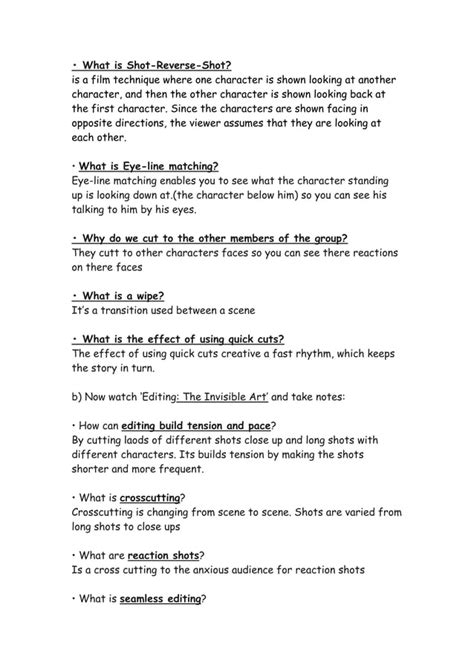 • What is Shot-Reverse-Shot?
is a film technique where one character is shown looking at another character, and then the other character is shown looking back at the first character. Since the characters are shown facing in opposite directions, the viewer assumes that they are looking at each other.

• What is Eye-line matching?
Eye-line matching enables you to see what the character standing up is looking down at.(the character below him) so you can see his talking to him by his eyes.

• Why do we cut to the other members of the group?
They cutt to other characters faces so you can see there reactions on there faces

• What is a wipe?
It's a transition used between a scene

• What is the effect of using quick cuts?
The effect of using quick cuts creative a fast rhythm, which keeps the story in turn.

b) Now watch 'Editing: The Invisible Art' and take notes:

• How can editing build tension and pace?
By cutting laods of different shots close up and long shots with different characters. Its builds tension by making the shots shorter and more frequent.

• What is crosscutting?
Crosscutting is changing from scene to scene. Shots are varied from long shots to close ups

• What are reaction shots?
Is a cross cutting to the anxious audience for reaction shots

• What is seamless editing?